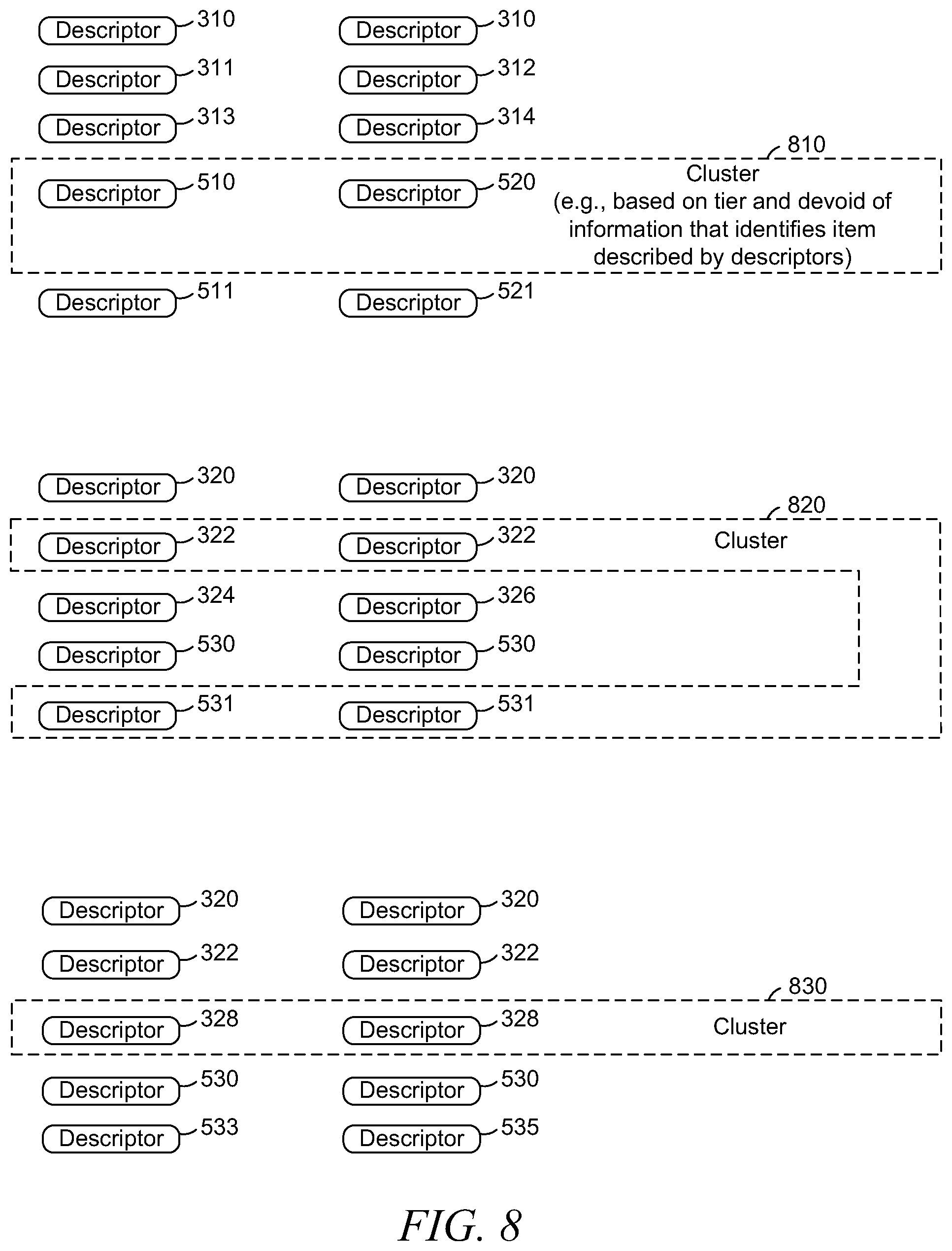 Descriptor 310
Descriptor 310
Descriptor 311
Descriptor 312
Descriptor 313
Descriptor 314

810
Descriptor 510
Descriptor 520
Cluster
(e.g., based on tier and devoid of information that identifies item described by descriptors)

Descriptor 511
Descriptor 521

Descriptor 320
Descriptor 320

820
Descriptor 322
Descriptor 322
Cluster

Descriptor 324
Descriptor 326
Descriptor 530
Descriptor 530
Descriptor 531
Descriptor 531

Descriptor 320
Descriptor 320
Descriptor 322
Descriptor 322

830
Descriptor 328
Descriptor 328
Cluster

Descriptor 530
Descriptor 530
Descriptor 533
Descriptor 535

FIG. 8